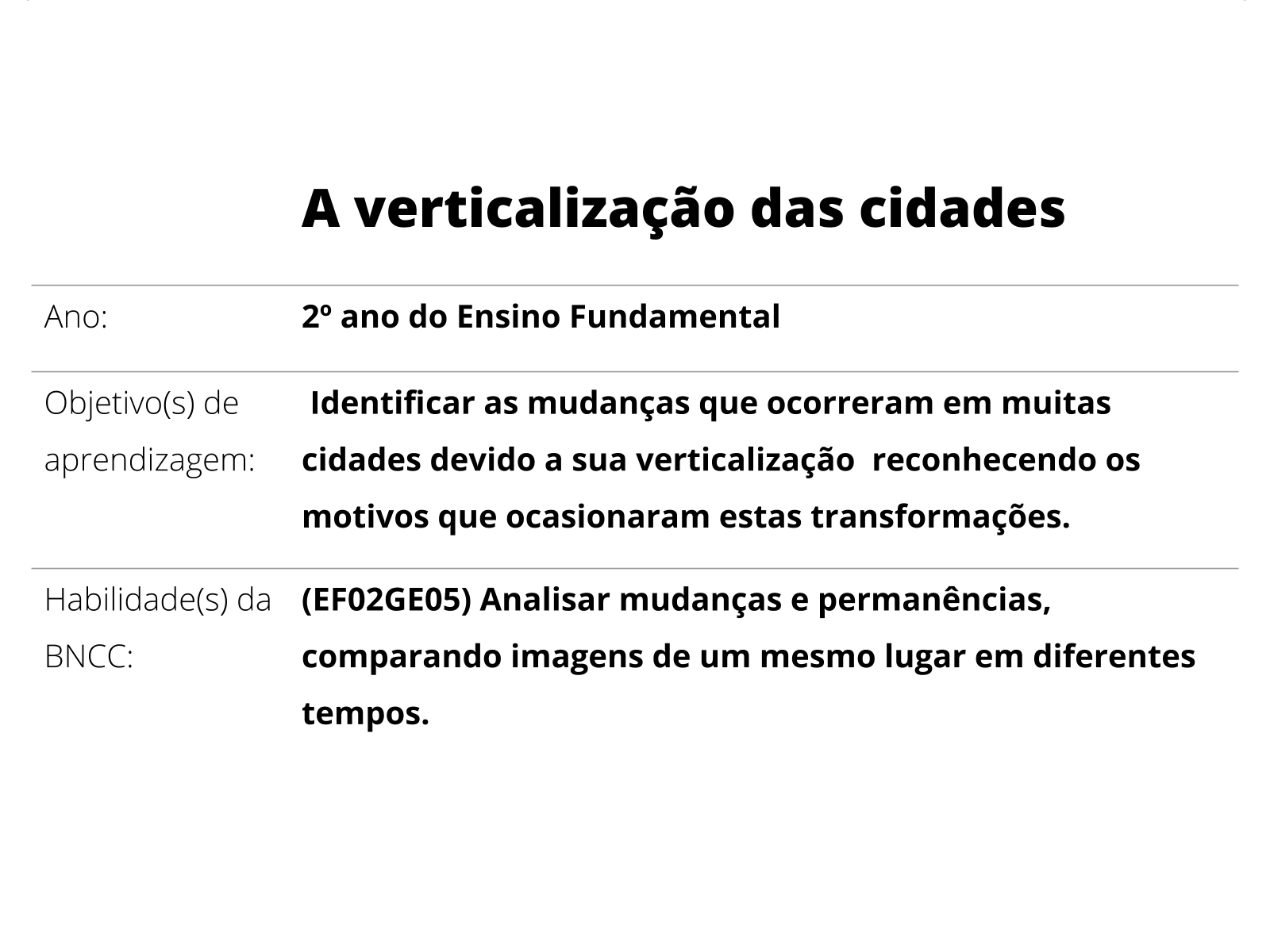 A verticalização das cidades

| | |
|---|---|
| Ano: | 2º ano do Ensino Fundamental |
| Objetivo(s) de aprendizagem: | Identificar as mudanças que ocorreram em muitas cidades devido a sua verticalização reconhecendo os motivos que ocasionaram estas transformações. |
| Habilidade(s) da BNCC: | (EF02GE05) Analisar mudanças e permanências, comparando imagens de um mesmo lugar em diferentes tempos. |